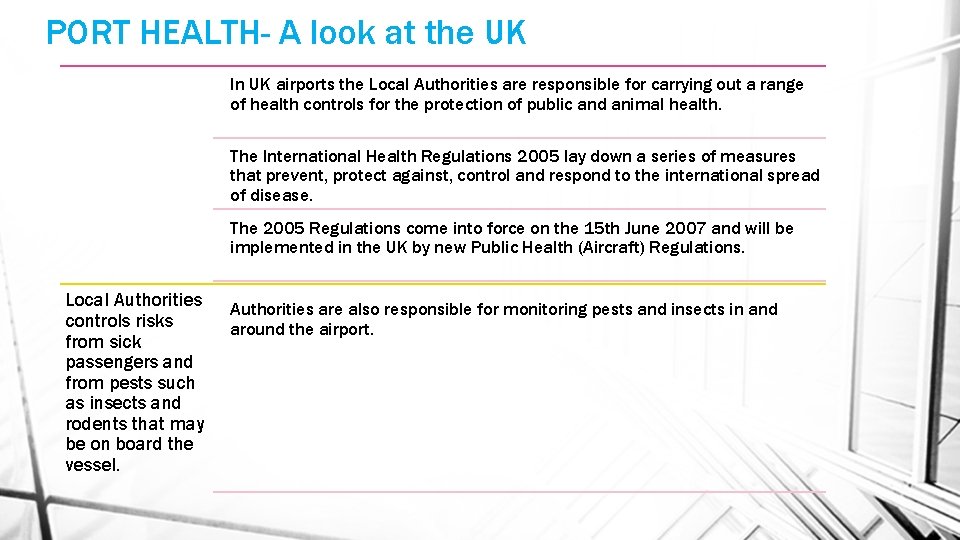 PORT HEALTH- A look at the UK

In UK airports the Local Authorities are responsible for carrying out a range of health controls for the protection of public and animal health.

The International Health Regulations 2005 lay down a series of measures that prevent, protect against, control and respond to the international spread of disease.

The 2005 Regulations come into force on the 15th June 2007 and will be implemented in the UK by new Public Health (Aircraft) Regulations.

Local Authorities controls risks from sick passengers and from pests such as insects and rodents that may be on board the vessel.

Authorities are also responsible for monitoring pests and insects in and around the airport.